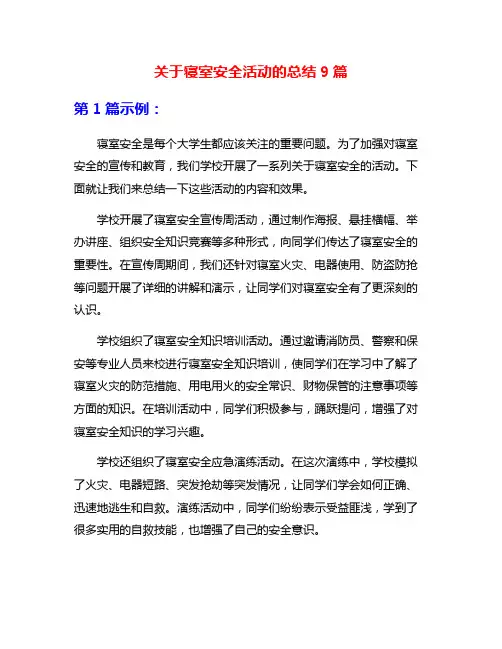 关于寝室安全活动的总结 9 篇

第 1 篇示例：

寝室安全是每个大学生都应该关注的重要问题。为了加强对寝室安全的宣传和教育，我们学校开展了一系列关于寝室安全的活动。下面就让我们来总结一下这些活动的内容和效果。

学校开展了寝室安全宣传周活动，通过制作海报、悬挂横幅、举办讲座、组织安全知识竞赛等多种形式，向同学们传达了寝室安全的重要性。在宣传周期间，我们还针对寝室火灾、电器使用、防盗防抢等问题开展了详细的讲解和演示，让同学们对寝室安全有了更深刻的认识。

学校组织了寝室安全知识培训活动。通过邀请消防员、警察和保安等专业人员来校进行寝室安全知识培训，使同学们在学习中了解了寝室火灾的防范措施、用电用火的安全常识、财物保管的注意事项等方面的知识。在培训活动中，同学们积极参与，踊跃提问，增强了对寝室安全知识的学习兴趣。

学校还组织了寝室安全应急演练活动。在这次演练中，学校模拟了火灾、电器短路、突发抢劫等突发情况，让同学们学会如何正确、迅速地逃生和自救。演练活动中，同学们纷纷表示受益匪浅，学到了很多实用的自救技能，也增强了自己的安全意识。